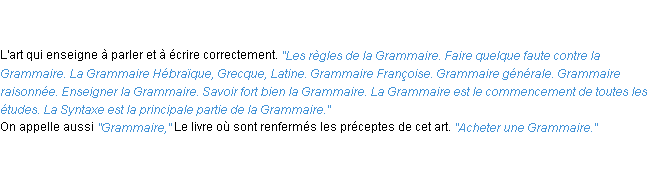 L'art qui enseigne à parler et à écrire correctement. "Les règles de la Grammaire. Faire quelque faute contre la Grammaire. La Grammaire Hébraïque, Grecque, Latine. Grammaire Françoise. Grammaire générale. Grammaire raisonnée. Enseigner la Grammaire. Savoir fort bien la Grammaire. La Grammaire est le commencement de toutes les études. La Syntaxe est la principale partie de la Grammaire."
On appelle aussi "Grammaire," Le livre où sont renfermés les préceptes de cet art. "Acheter une Grammaire."